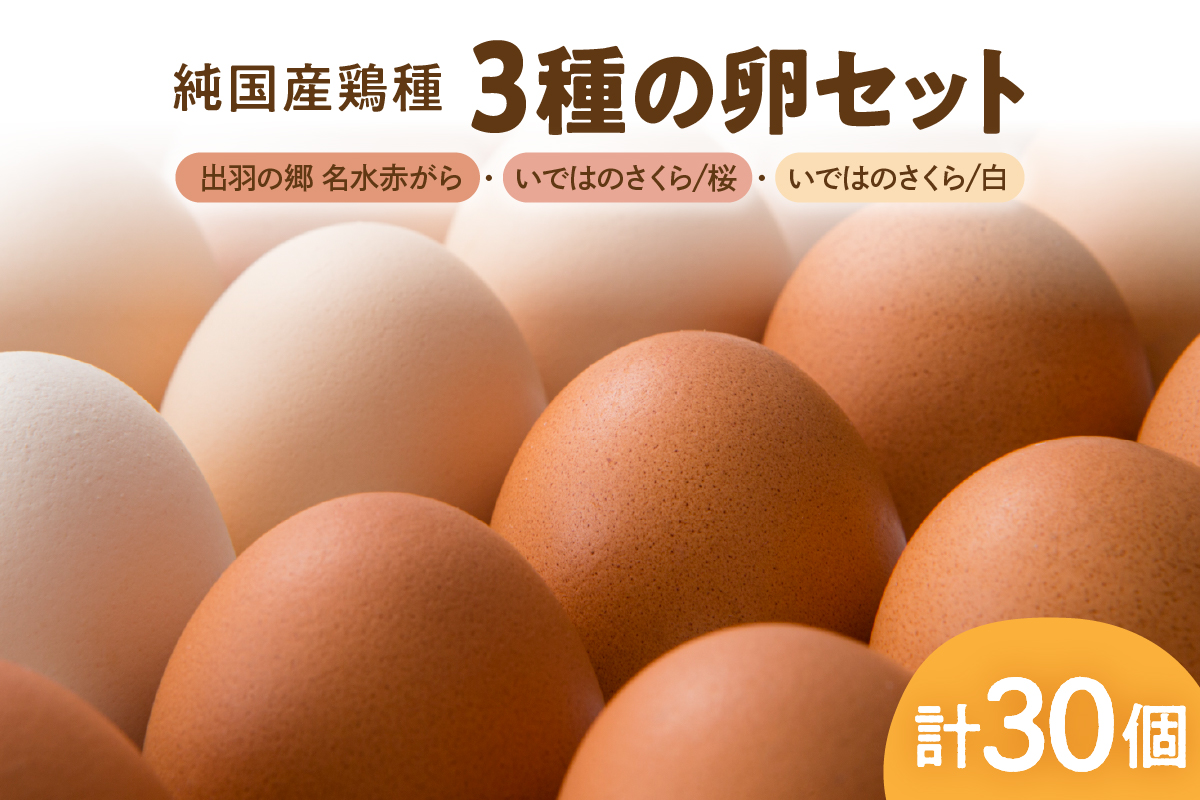 純国産鶏種 3種の卵セット

出羽の郷 名水赤がら・いではのさくら/桜・いではのさくら/白

計30個